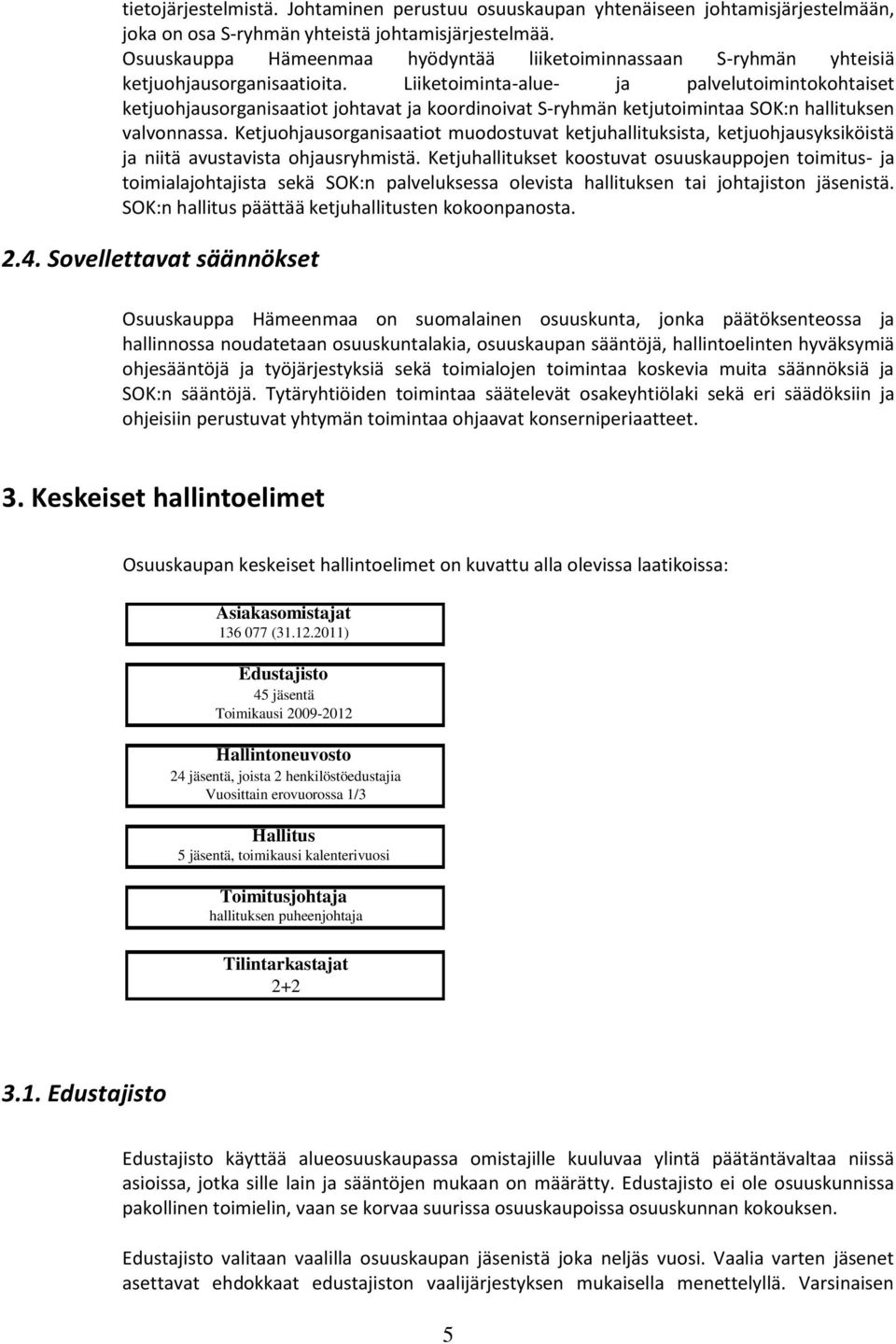 tietojärjestelmistä. Johtaminen perustuu osuuskaupan yhtenäiseen johtamisjärjestelmään, joka on osa S-ryhmän yhteistä johtamisjärjestelmää. Osuuskauppa Hämeenmaa hyödyntää liiketoiminnassaan S-ryhmän yhteisiä ketjuohjausorganisaatioita. Liiketoiminta-alue- ja palvelutoimintokohtaiset ketjuohjausorganisaatiot johtavat ja koordinoivat S-ryhmän ketjutoimintaa SOK:n hallituksen valvonnassa. Ketjuohjausorganisaatiot muodostuvat ketjuhallituksista, ketjuohjausyksiköistä ja niitä avustavista ohjausryhmistä. Ketjuhallitukset koostuvat osuuskauppojen toimitus- ja toimialajohtajista sekä SOK:n palveluksessa olevista hallituksen tai johtajiston jäsenistä. SOK:n hallitus päättää ketjuhallitusten kokoonpanosta.

2.4. Sovellettavat säännökset

Osuuskauppa Hämeenmaa on suomalainen osuuskunta, jonka päätöksenteossa ja hallinnossa noudatetaan osuuskuntalakia, osuuskaupan sääntöjä, hallintoelinten hyväksymiä ohjesääntöjä ja työjärjestyksiä sekä toimialojen toimintaa koskevia muita säännöksiä ja SOK:n sääntöjä. Tytäryhtiöiden toimintaa säätelevät osakeyhtiölaki sekä eri säädöksiin ja ohjeisiin perustuvat yhtymän toimintaa ohjaavat konserniperiaatteet.

3. Keskeiset hallintoelimet

Osuuskaupan keskeiset hallintoelimet on kuvattu alla olevissa laatikoissa:

Asiakasomistajat
136 077 (31.12.2011)

Edustajisto
45 jäsentä
Toimikausi 2009-2012

Hallintoneuvosto
24 jäsentä, joista 2 henkilöstöedustajia
Vuosittain erovuorossa 1/3

Hallitus
5 jäsentä, toimikausi kalenterivuosi

Toimitusjohtaja
hallituksen puheenjohtaja

Tilintarkastajat
2+2

3.1. Edustajisto

Edustajisto käyttää alueosuuskaupassa omistajille kuuluvaa ylintä päätäntävaltaa niissä asioissa, jotka sille lain ja sääntöjen mukaan on määrätty. Edustajisto ei ole osuuskunnissa pakollinen toimielin, vaan se korvaa suurissa osuuskaupoissa osuuskunnan kokouksen.

Edustajisto valitaan vaalilla osuuskaupan jäsenistä joka neljäs vuosi. Vaalia varten jäsenet asettavat ehdokkaat edustajiston vaalijärjestyksen mukaisella menettelyllä. Varsinaisen

5